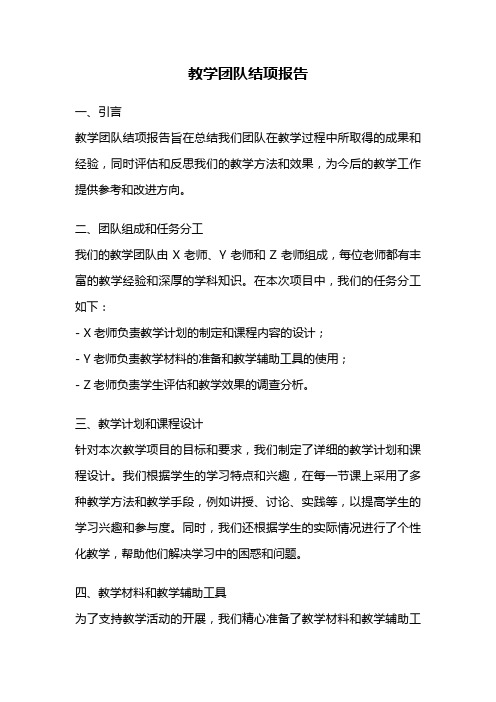 教学团队结项报告

一、引言

教学团队结项报告旨在总结我们团队在教学过程中所取得的成果和经验，同时评估和反思我们的教学方法和效果，为今后的教学工作提供参考和改进方向。

二、团队组成和任务分工

我们的教学团队由 X 老师、Y 老师和 Z 老师组成，每位老师都有丰富的教学经验和深厚的学科知识。在本次项目中，我们的任务分工如下：

- X 老师负责教学计划的制定和课程内容的设计；
- Y 老师负责教学材料的准备和教学辅助工具的使用；
- Z 老师负责学生评估和教学效果的调查分析。

三、教学计划和课程设计

针对本次教学项目的目标和要求，我们制定了详细的教学计划和课程设计。我们根据学生的学习特点和兴趣，在每一节课上采用了多种教学方法和教学手段，例如讲授、讨论、实践等，以提高学生的学习兴趣和参与度。同时，我们还根据学生的实际情况进行了个性化教学，帮助他们解决学习中的困惑和问题。

四、教学材料和教学辅助工具

为了支持教学活动的开展，我们精心准备了教学材料和教学辅助工